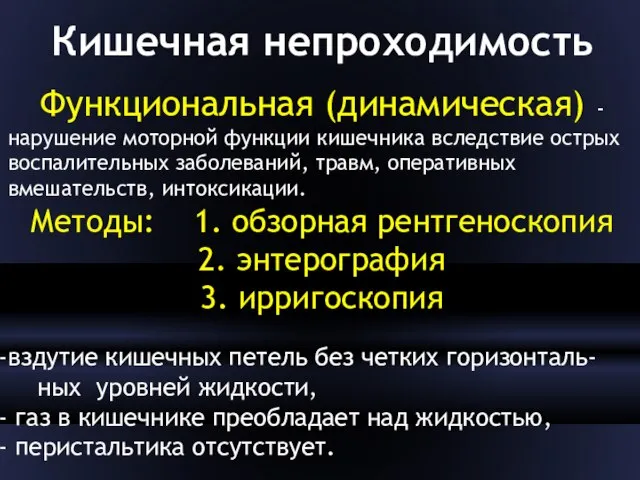 Кишечная непроходимость

Функциональная (динамическая) - нарушение моторной функции кишечника вследствие острых воспалительных заболеваний, травм, оперативных вмешательств, интоксикации.

Методы: 1. обзорная рентгеноскопия
2. энтерография
3. ирригоскопия

-вздутие кишечных петель без четких горизонтальных уровней жидкости,
- газ в кишечнике преобладает над жидкостью,
- перистальтика отсутствует.